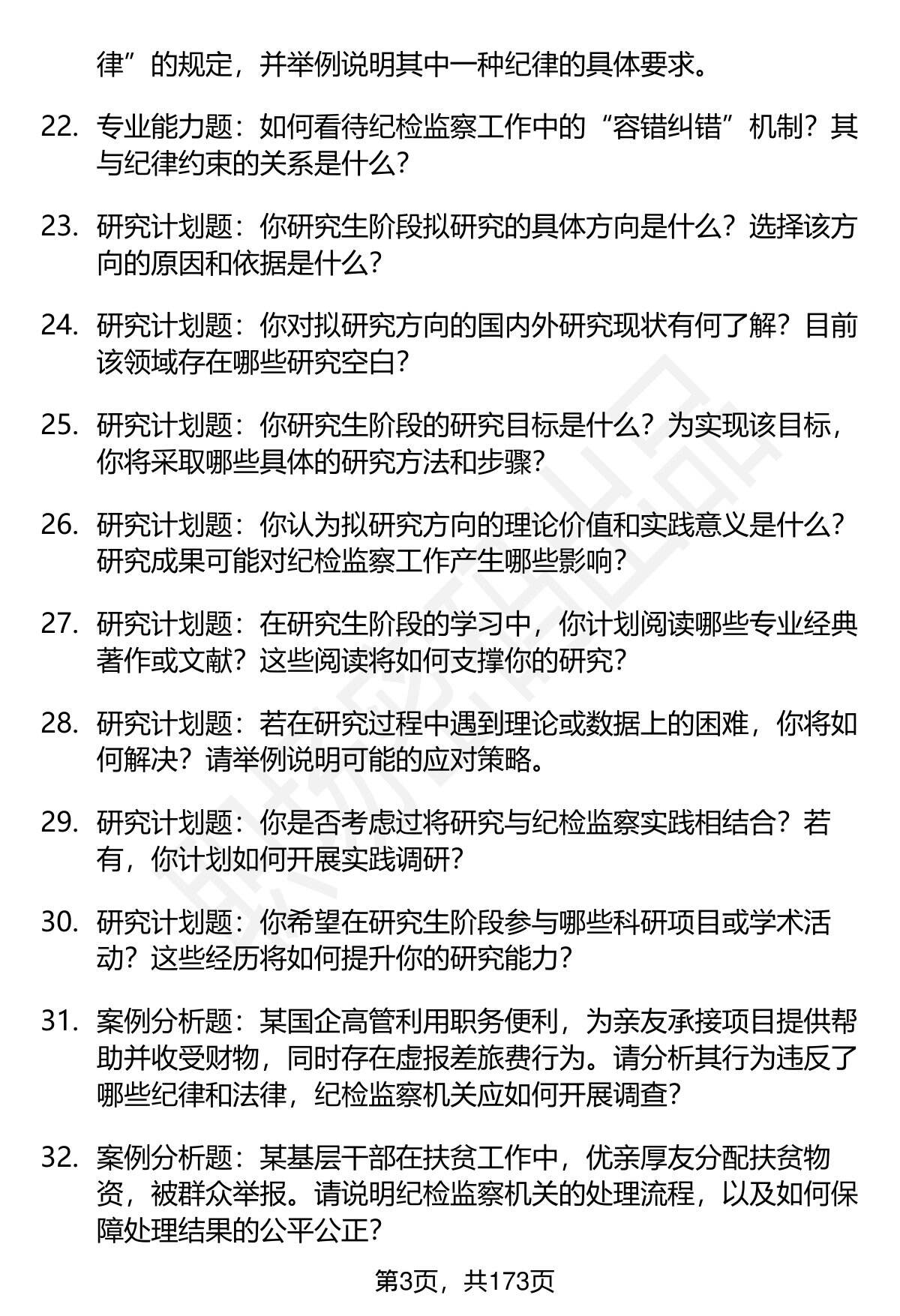 律”的规定，并举例说明其中一种纪律的具体要求。

22. 专业能力题：如何看待纪检监察工作中的“容错纠错”机制？其与纪律约束的关系是什么？

23. 研究计划题：你研究生阶段拟研究的具体方向是什么？选择该方向的原因和依据是什么？

24. 研究计划题：你对拟研究方向的国内外研究现状有何了解？目前该领域存在哪些研究空白？

25. 研究计划题：你研究生阶段的研究目标是什么？为实现该目标，你将采取哪些具体的研究方法和步骤？

26. 研究计划题：你认为拟研究方向的理论价值和实践意义是什么？研究成果可能对纪检监察工作产生哪些影响？

27. 研究计划题：在研究生阶段的学习中，你计划阅读哪些专业经典著作或文献？这些阅读将如何支撑你的研究？

28. 研究计划题：若在研究过程中遇到理论或数据上的困难，你将如何解决？请举例说明可能的应对策略。

29. 研究计划题：你是否考虑过将研究与纪检监察实践相结合？若有，你计划如何开展实践调研？

30. 研究计划题：你希望在研究生阶段参与哪些科研项目或学术活动？这些经历将如何提升你的研究能力？

31. 案例分析题：某国企高管利用职务便利，为亲友承接项目提供帮助并收受财物，同时存在虚报差旅费行为。请分析其行为违反了哪些纪律和法律，纪检监察机关应如何开展调查？

32. 案例分析题：某基层干部在扶贫工作中，优亲厚友分配扶贫物资，被群众举报。请说明纪检监察机关的处理流程，以及如何保障处理结果的公平公正？

第3页，共173页